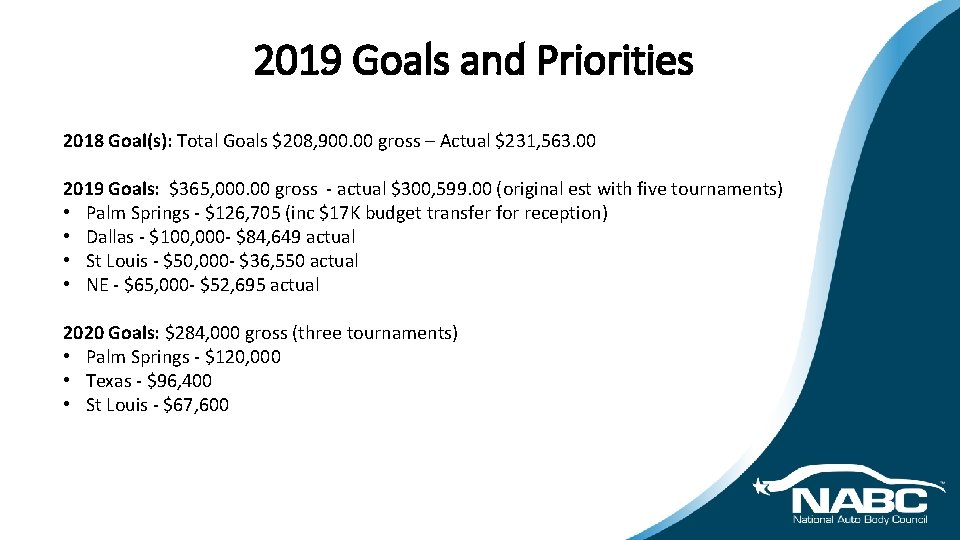 2019 Goals and Priorities

2018 Goal(s): Total Goals $208,900.00 gross – Actual $231,563.00

2019 Goals: $365,000.00 gross - actual $300,599.00 (original est with five tournaments)
• Palm Springs - $126,705 (inc $17K budget transfer for reception)
• Dallas - $100,000- $84,649 actual
• St Louis - $50,000- $36,550 actual
• NE - $65,000- $52,695 actual

2020 Goals: $284,000 gross (three tournaments)
• Palm Springs - $120,000
• Texas - $96,400
• St Louis - $67,600

NABC
National Auto Body Council